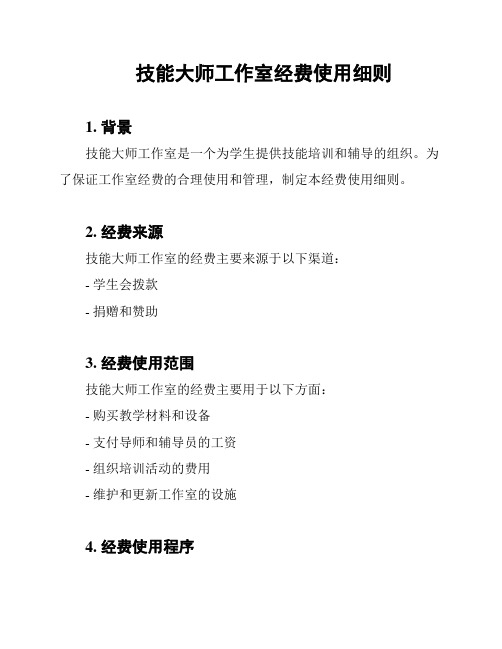 技能大师工作室经费使用细则

1. 背景

技能大师工作室是一个为学生提供技能培训和辅导的组织。为了保证工作室经费的合理使用和管理，制定本经费使用细则。

2. 经费来源

技能大师工作室的经费主要来源于以下渠道：

- 学生会拨款

- 捐赠和赞助

3. 经费使用范围

技能大师工作室的经费主要用于以下方面：

- 购买教学材料和设备

- 支付导师和辅导员的工资

- 组织培训活动的费用

- 维护和更新工作室的设施

4. 经费使用程序